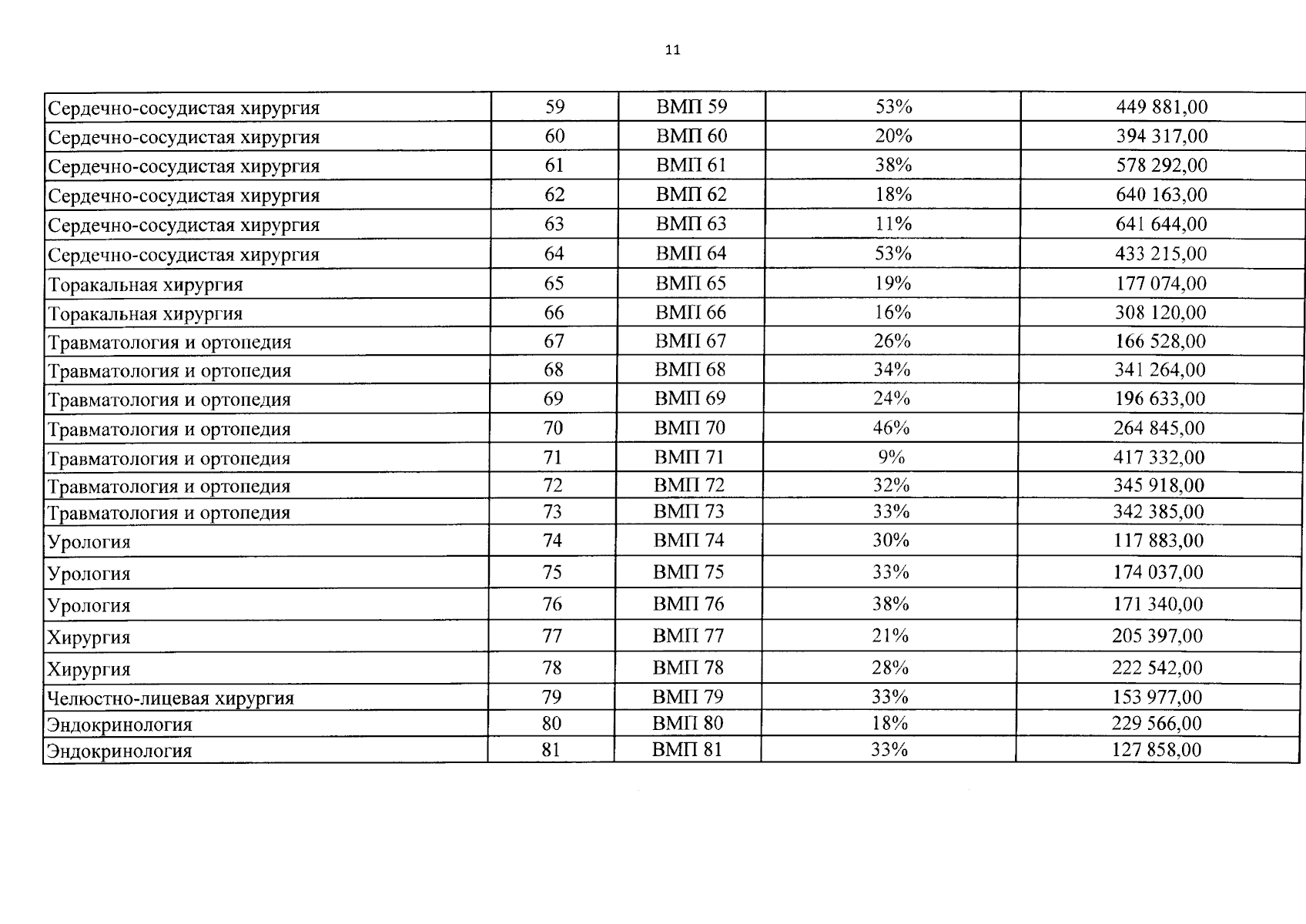 11

| | | | | |
|---|---|---|---|---|
| Сердечно-сосудистая хирургия | 59 | ВМП 59 | 53% | 449 881,00 |
| Сердечно-сосудистая хирургия | 60 | ВМП 60 | 20% | 394 317,00 |
| Сердечно-сосудистая хирургия | 61 | ВМП 61 | 38% | 578 292,00 |
| Сердечно-сосудистая хирургия | 62 | ВМП 62 | 18% | 640 163,00 |
| Сердечно-сосудистая хирургия | 63 | ВМП 63 | 11% | 641 644,00 |
| Сердечно-сосудистая хирургия | 64 | ВМП 64 | 53% | 433 215,00 |
| Торакальная хирургия | 65 | ВМП 65 | 19% | 177 074,00 |
| Торакальная хирургия | 66 | ВМП 66 | 16% | 308 120,00 |
| Травматология и ортопедия | 67 | ВМП 67 | 26% | 166 528,00 |
| Травматология и ортопедия | 68 | ВМП 68 | 34% | 341 264,00 |
| Травматология и ортопедия | 69 | ВМП 69 | 24% | 196 633,00 |
| Травматология и ортопедия | 70 | ВМП 70 | 46% | 264 845,00 |
| Травматология и ортопедия | 71 | ВМП 71 | 9% | 417 332,00 |
| Травматология и ортопедия | 72 | ВМП 72 | 32% | 345 918,00 |
| Травматология и ортопедия | 73 | ВМП 73 | 33% | 342 385,00 |
| Урология | 74 | ВМП 74 | 30% | 117 883,00 |
| Урология | 75 | ВМП 75 | 33% | 174 037,00 |
| Урология | 76 | ВМП 76 | 38% | 171 340,00 |
| Хирургия | 77 | ВМП 77 | 21% | 205 397,00 |
| Хирургия | 78 | ВМП 78 | 28% | 222 542,00 |
| Челюстно-лицевая хирургия | 79 | ВМП 79 | 33% | 153 977,00 |
| Эндокринология | 80 | ВМП 80 | 18% | 229 566,00 |
| Эндокринология | 81 | ВМП 81 | 33% | 127 858,00 |